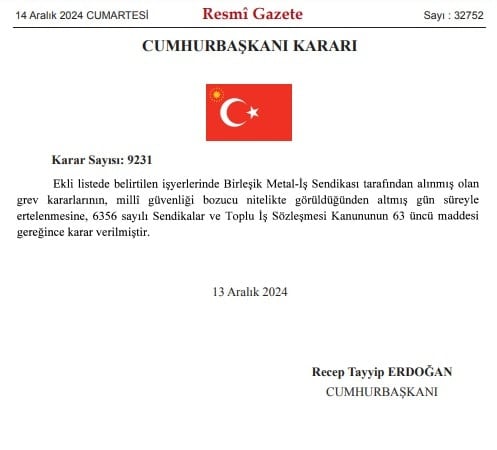 14 Aralık 2024 CUMARTESİ

Resmî Gazete

Sayı : 32752

CUMHURBAŞKANI KARARI

Karar Sayısı: 9231

Ekli listede belirtilen işyerlerinde Birleşik Metal-İş Sendikası tarafından alınmış olan grev kararlarının, millî güvenliği bozucu nitelikte görüldüğünden altmış gün süreyle ertelenmesine, 6356 sayılı Sendikalar ve Toplu İş Sözleşmesi Kanununun 63 üncü maddesi gereğince karar verilmiştir.

13 Aralık 2024

Recep Tayyip ERDOĞAN
CUMHURBAŞKANI